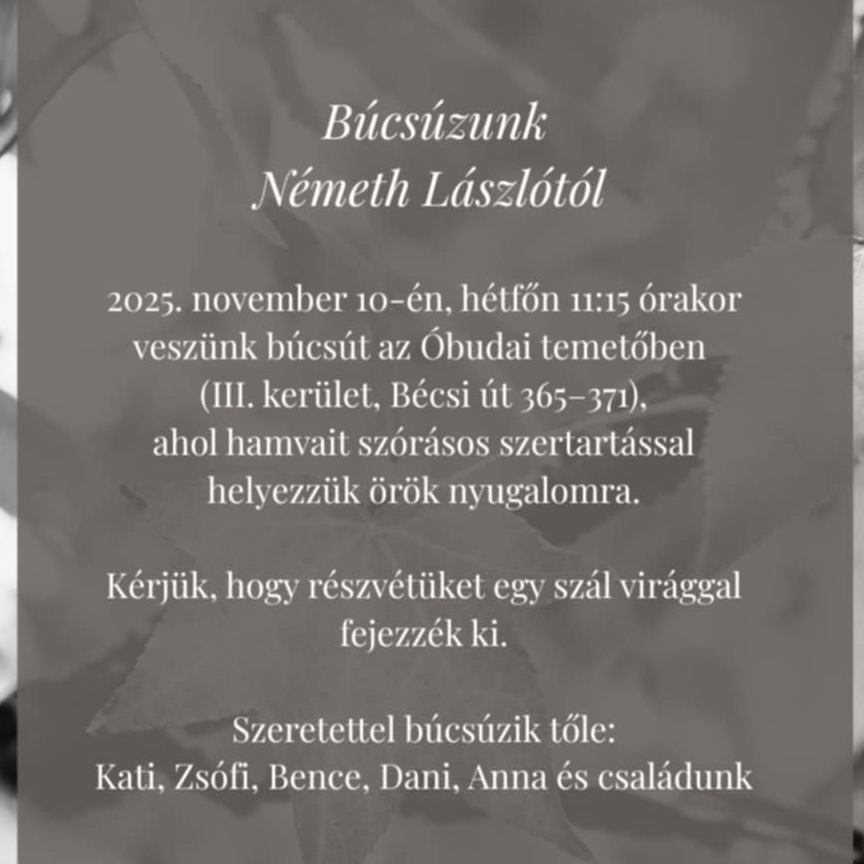 Búcsúzunk
Németh Lászlótól

2025. november 10-én, hétfőn 11:15 órakor veszünk búcsút az Óbudai temetőben (III. kerület, Bécsi út 365–371), ahol hamvait szórásos szertartással helyezzük örök nyugalomra.

Kérjük, hogy részvétüket egy szál virággal fejezzék ki.

Szeretettel búcsúzik tőle:
Kati, Zsófi, Bence, Dani, Anna és családunk